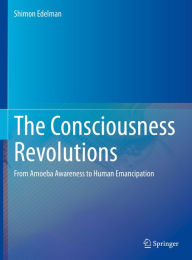 Shimon Edelman

The Consciousness Revolutions

From Amoeba Awareness to Human Emancipation

Springer